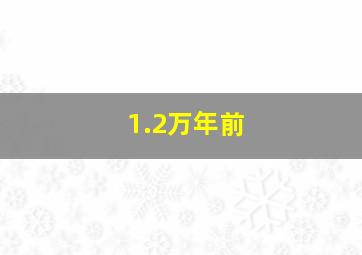 1.2万年前